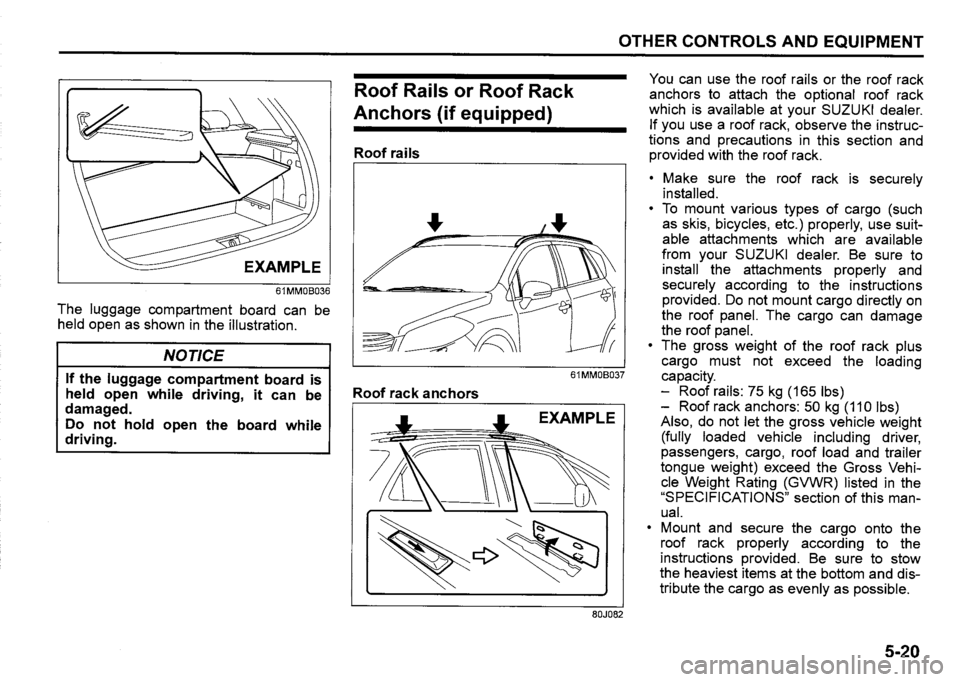 OTHER CONTROLS AND EQUIPMENT

EXAMPLE

61MM0B036

The luggage compartment board can be held open as shown in the illustration.

NOTICE

If the luggage compartment board is held open while driving, it can be damaged.
Do not hold open the board while driving.

Roof Rails or Roof Rack Anchors (if equipped)

Roof rails

61MM0B037

Roof rack anchors

EXAMPLE

80J082

You can use the roof rails or the roof rack anchors to attach the optional roof rack which is available at your SUZUKI dealer. If you use a roof rack, observe the instructions and precautions in this section and provided with the roof rack.

• Make sure the roof rack is securely installed.
• To mount various types of cargo (such as skis, bicycles, etc.) properly, use suitable attachments which are available from your SUZUKI dealer. Be sure to install the attachments properly and securely according to the instructions provided. Do not mount cargo directly on the roof panel. The cargo can damage the roof panel.
• The gross weight of the roof rack plus cargo must not exceed the loading capacity.
– Roof rails: 75 kg (165 lbs)
– Roof rack anchors: 50 kg (110 lbs)
Also, do not let the gross vehicle weight (fully loaded vehicle including driver, passengers, cargo, roof load and trailer tongue weight) exceed the Gross Vehicle Weight Rating (GVWR) listed in the "SPECIFICATIONS" section of this manual.
• Mount and secure the cargo onto the roof rack properly according to the instructions provided. Be sure to stow the heaviest items at the bottom and distribute the cargo as evenly as possible.

5-20

carmanualsonline.info